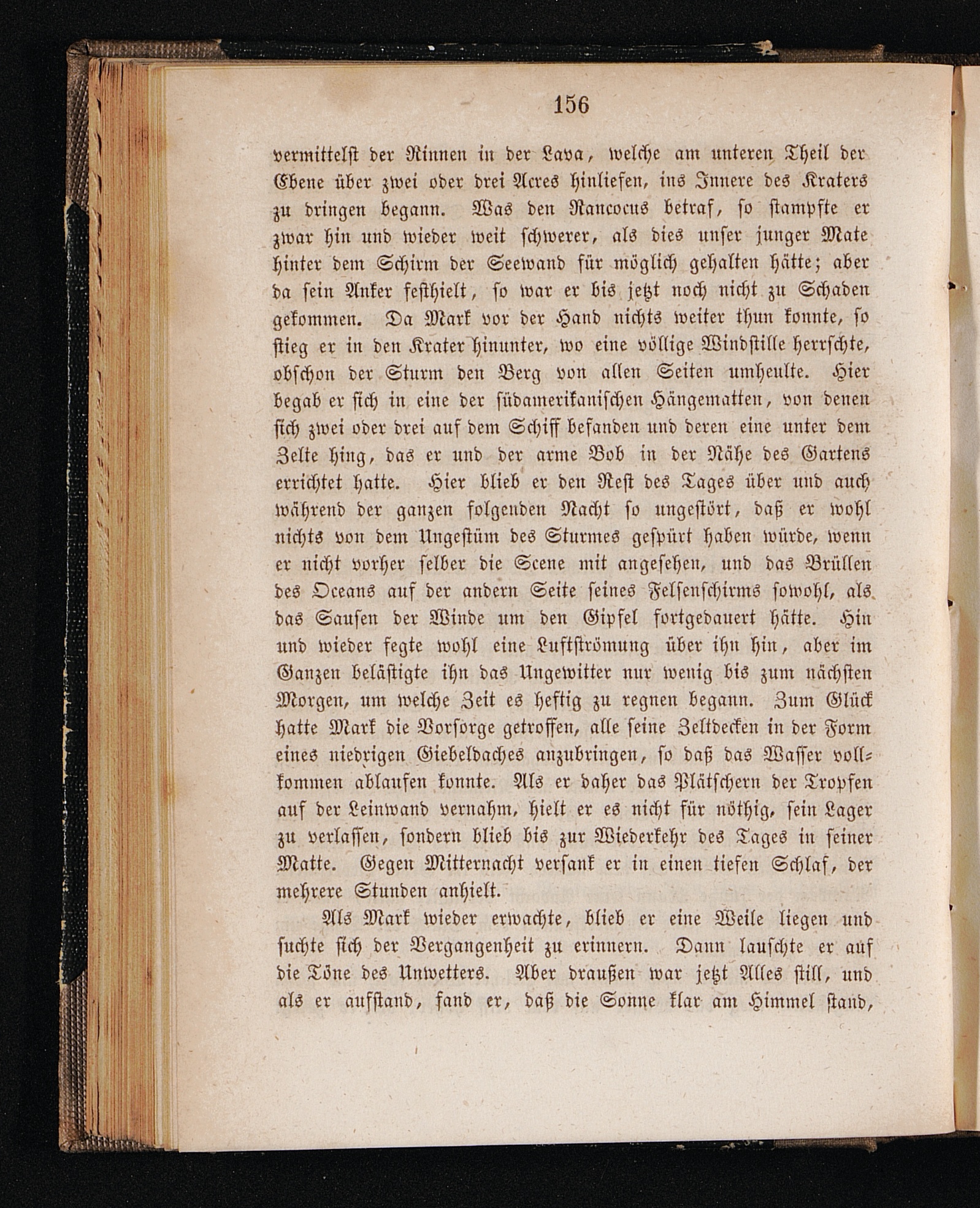 156

vermittelst der Rinnen in der Lava, welche am unteren Theil der Ebene über zwei oder drei Acres hinliefen, ins Innere des Kraters zu dringen begann. Was den Rancocus betraf, so stampfte er zwar hin und wieder weit schwerer, als dies unser junger Mate hinter dem Schirm der Seewand für möglich gehalten hätte; aber da sein Anker festhielt, so war er bis jetzt noch nicht zu Schaden gekommen. Da Mark vor der Hand nichts weiter thun konnte, so stieg er in den Krater hinunter, wo eine völlige Windstille herrschte, obschon der Sturm den Berg von allen Seiten umheulte. Hier begab er sich in eine der südamerikanischen Hängematten, von denen sich zwei oder drei auf dem Schiff befanden und deren eine unter dem Zelte hing, das er und der arme Bob in der Nähe des Gartens errichtet hatte. Hier blieb er den Rest des Tages über und auch während der ganzen folgenden Nacht so ungestört, daß er wohl nichts von dem Ungestüm des Sturmes gespürt haben würde, wenn er nicht vorher selber die Scene mit angesehen, und das Brüllen des Oceans auf der andern Seite seines Felsenschirms sowohl, als das Sausen der Winde um den Gipfel fortgedauert hätte. Hin und wieder fegte wohl eine Luftströmung über ihn hin, aber im Ganzen belästigte ihn das Ungewitter nur wenig bis zum nächsten Morgen, um welche Zeit es heftig zu regnen begann. Zum Glück hatte Mark die Vorsorge getroffen, alle seine Zeltdecken in der Form eines niedrigen Giebeldaches anzubringen, so daß das Wasser vollkommen ablaufen konnte. Als er daher das Plätschern der Tropfen auf der Leinwand vernahm, hielt er es nicht für nöthig, sein Lager zu verlassen, sondern blieb bis zur Wiederkehr des Tages in seiner Matte. Gegen Mitternacht versank er in einen tiefen Schlaf, der mehrere Stunden anhielt.

Als Mark wieder erwachte, blieb er eine Weile liegen und suchte sich der Vergangenheit zu erinnern. Dann lauschte er auf die Töne des Unwetters. Aber draußen war jetzt Alles still, und als er aufstand, fand er, daß die Sonne klar am Himmel stand,